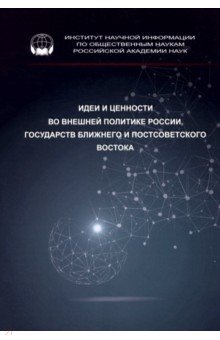 ИНСТИТУТ НАУЧНОЙ ИНФОРМАЦИИ
ПО ОБЩЕСТВЕННЫМ НАУКАМ
РОССИЙСКОЙ АКАДЕМИИ НАУК

ИДЕИ И ЦЕННОСТИ
ВО ВНЕШНЕЙ ПОЛИТИКЕ РОССИИ,
ГОСУДАРСТВ БЛИЖНЕГО И ПОСТСОВЕТСКОГО
ВОСТОКА